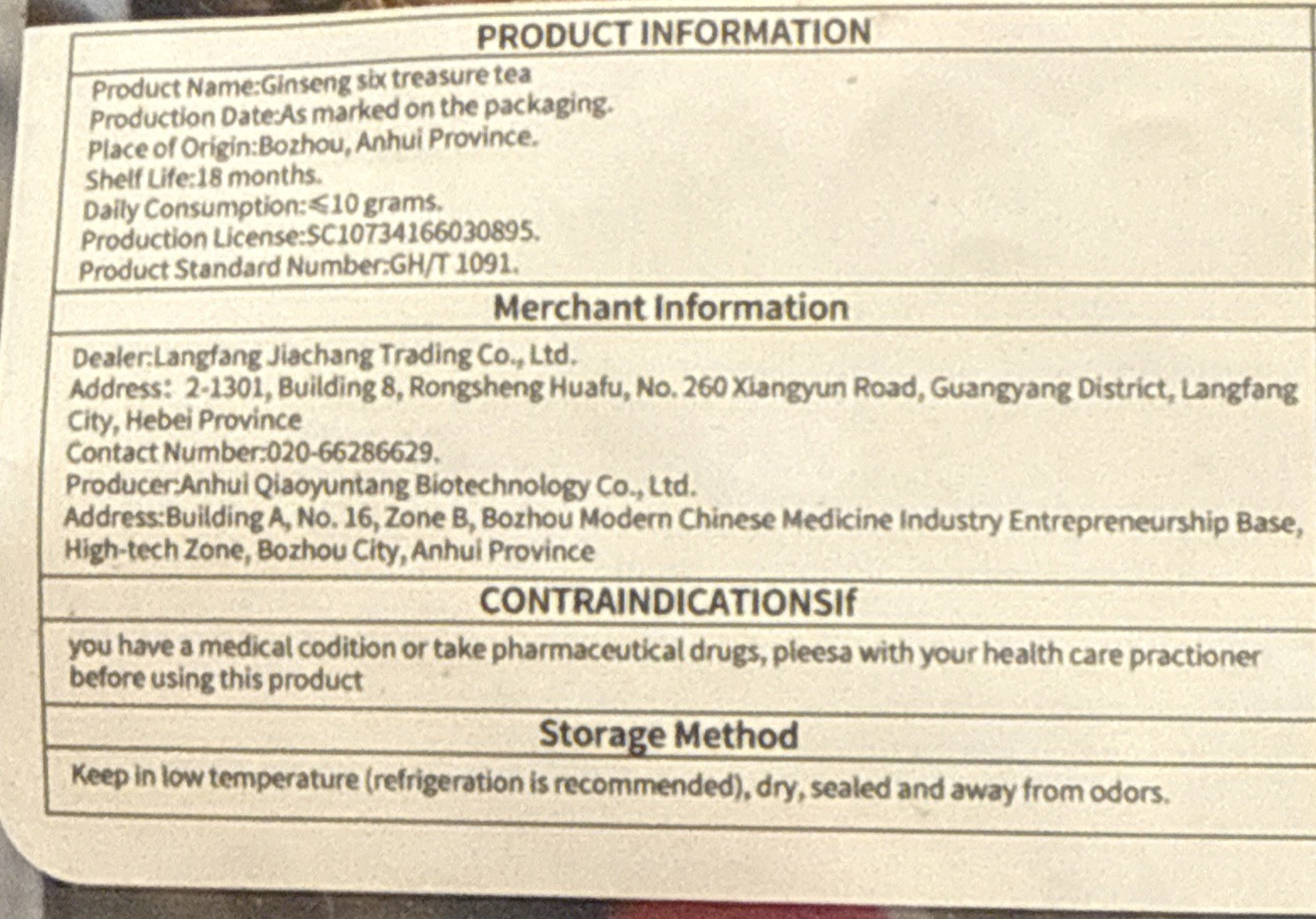 PRODUCT INFORMATION

Product Name:Ginseng six treasure tea
Production Date:As marked on the packaging.
Place of Origin:Bozhou, Anhui Province.
Shelf Life:18 months.
Daily Consumption:≤10 grams.
Production License:SC10734166030895.
Product Standard Number:GH/T 1091.

Merchant Information

Dealer:Langfang Jiachang Trading Co., Ltd.
Address: 2-1301, Building 8, Rongsheng Huafu, No. 260 Xiangyun Road, Guangyang District, Langfang City, Hebei Province
Contact Number:020-66286629.
Producer:Anhui Qiaoyuntang Biotechnology Co., Ltd.
Address:Building A, No. 16, Zone B, Bozhou Modern Chinese Medicine Industry Entrepreneurship Base, High-tech Zone, Bozhou City, Anhui Province

CONTRAINDICATIONSIf

you have a medical codition or take pharmaceutical drugs, pleesa with your health care practioner before using this product

Storage Method

Keep in low temperature (refrigeration is recommended), dry, sealed and away from odors.